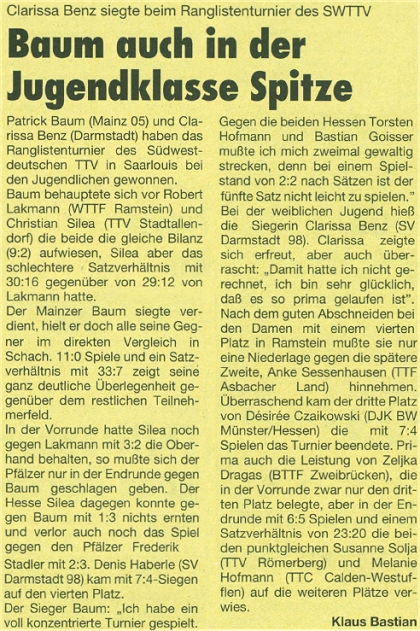 Clarissa Benz siegte beim Ranglistenturnier des SWTTV

Baum auch in der Jugendklasse Spitze

Patrick Baum (Mainz 05) und Clarissa Benz (Darmstadt) haben das Ranglistenturnier des Südwestdeutschen TTV in Saarlouis bei den Jugendlichen gewonnen.
Baum behauptete sich vor Robert Lakmann (WTTF Ramstein) und Christian Silea (TTV Stadtallendorf) die beide die gleiche Bilanz (9:2) aufwiesen, Silea aber das schlechtere Satzverhältnis mit 30:16 gegenüber von 29:12 von Lakmann hatte.
Der Mainzer Baum siegte verdient, hielt er doch alle seine Gegner im direkten Vergleich in Schach. 11:0 Spiele und ein Satzverhältnis mit 33:7 zeigt seine ganz deutliche Überlegenheit gegenüber dem restlichen Teilnehmerfeld.
In der Vorrunde hatte Silea noch gegen Lakmann mit 3:2 die Oberhand behalten, so mußte sich der Pfälzer nur in der Endrunde gegen Baum geschlagen geben. Der Hesse Silea dagegen konnte gegen Baum mit 1:3 nichts ernten und verlor auch noch das Spiel gegen den Pfälzer Frederik
Stadler mit 2:3. Denis Haberle (SV Darmstadt 98) kam mit 7:4-Siegen auf den vierten Platz.
Der Sieger Baum: „Ich habe ein voll konzentrierte Turnier gespielt. Gegen die beiden Hessen Torsten Hofmann und Bastian Goisser mußte ich mich zweimal gewaltig strecken, denn bei einem Spielstand von 2:2 nach Sätzen ist der fünfte Satz nicht leicht zu spielen."
Bei der weiblichen Jugend hieß die Siegerin Clarissa Benz (SV Darmstadt 98). Clarissa zeigte sich erfreut, aber auch überrascht: „Damit hatte ich nicht gerechnet, ich bin sehr glücklich, daß es so prima gelaufen ist".
Nach dem guten Abschneiden bei den Damen mit einem vierten Platz in Ramstein mußte sie nur eine Niederlage gegen die spätere Zweite, Anke Sessenhausen (TTF Asbacher Land) hinnehmen.
Überraschend kam der dritte Platz von Désirée Czaikowski (DJK BW Münster/Hessen) die mit 7:4 Spielen das Turnier beendete. Prima auch die Leistung von Zeljka Dragas (BTTF Zweibrücken), die in der Vorrunde zwar nur den dritten Platz belegte, aber in der Endrunde mit 6:5 Spielen und einem Satzverhältnis von 23:20 die beiden punktgleichen Susanne Solja (TTV Römerberg) und Melanie Hofmann (TTC Calden-Westufflen) auf die weiteren Plätze verwies.

Klaus Bastian